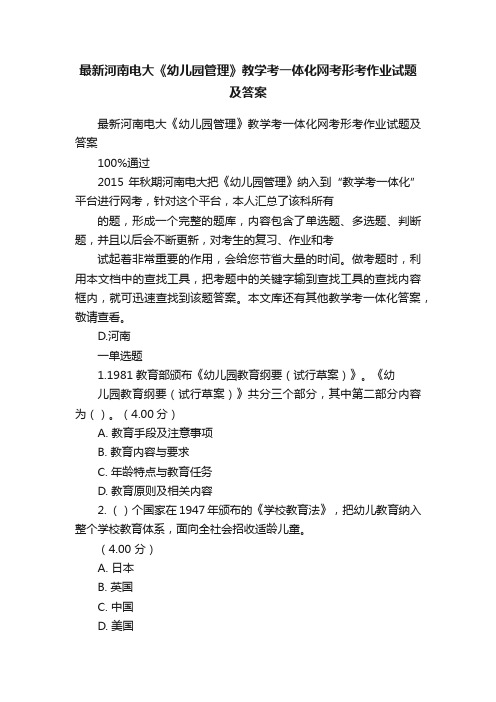 最新河南电大《幼儿园管理》教学考一体化网考形考作业试题及答案

最新河南电大《幼儿园管理》教学考一体化网考形考作业试题及答案

100%通过

2015 年秋期河南电大把《幼儿园管理》纳入到“教学考一体化”平台进行网考，针对这个平台，本人汇总了该科所有

的题，形成一个完整的题库，内容包含了单选题、多选题、判断题，并且以后会不断更新，对考生的复习、作业和考

试起着非常重要的作用，会给您节省大量的时间。做考题时，利用本文档中的查找工具，把考题中的关键字输到查找工具的查找内容框内，就可迅速查找到该题答案。本文库还有其他教学考一体化答案，敬请查看。

D.河南

一单选题

1.1981 教育部颁布《幼儿园教育纲要（试行草案）》。《幼

儿园教育纲要（试行草案）》共分三个部分，其中第二部分内容为（ ）。（4.00 分）

A. 教育手段及注意事项

B. 教育内容与要求

C. 年龄特点与教育任务

D. 教育原则及相关内容

2.（ ）个国家在 1947 年颁布的《学校教育法》，把幼儿教育纳入整个学校教育体系，面向全社会招收适龄儿童。

（4.00 分）

A. 日本

B. 英国

C. 中国

D. 美国